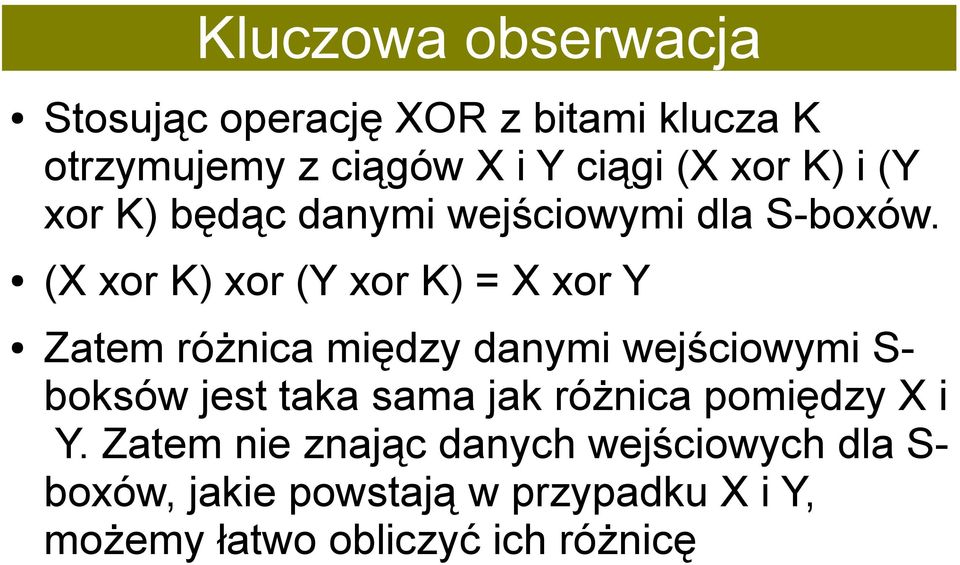 Kluczowa obserwacja

• Stosując operację XOR z bitami klucza K otrzymujemy z ciągów X i Y ciągi (X xor K) i (Y xor K) będąc danymi wejściowymi dla S-boxów.

• (X xor K) xor (Y xor K) = X xor Y

• Zatem różnica między danymi wejściowymi S-boksów jest taka sama jak różnica pomiędzy X i Y. Zatem nie znając danych wejściowych dla S-boxów, jakie powstają w przypadku X i Y, możemy łatwo obliczyć ich różnicę